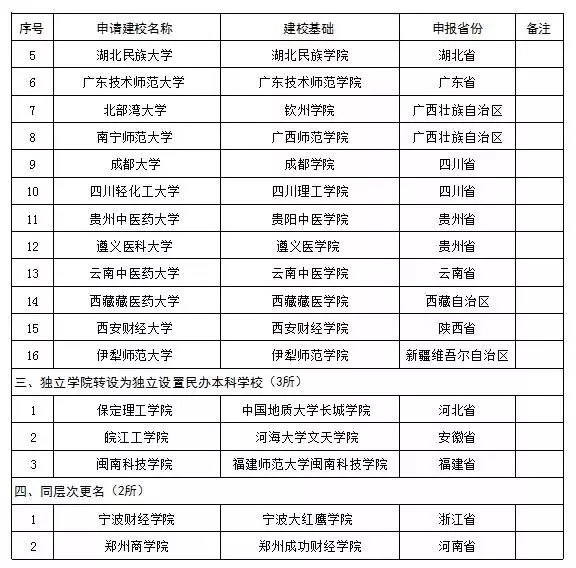 | 序号 | 申请建校名称 | 建校基础 | 申报省份 | 备注 |
|---|---|---|---|---|
| 5 | 湖北民族大学 | 湖北民族学院 | 湖北省 | |
| 6 | 广东技术师范大学 | 广东技术师范学院 | 广东省 | |
| 7 | 北部湾大学 | 钦州学院 | 广西壮族自治区 | |
| 8 | 南宁师范大学 | 广西师范学院 | 广西壮族自治区 | |
| 9 | 成都大学 | 成都学院 | 四川省 | |
| 10 | 四川轻化工大学 | 四川理工学院 | 四川省 | |
| 11 | 贵州中医药大学 | 贵阳中医学院 | 贵州省 | |
| 12 | 遵义医科大学 | 遵义医学院 | 贵州省 | |
| 13 | 云南中医药大学 | 云南中医学院 | 云南省 | |
| 14 | 西藏藏医药大学 | 西藏藏医学院 | 西藏自治区 | |
| 15 | 西安财经大学 | 西安财经学院 | 陕西省 | |
| 16 | 伊犁师范大学 | 伊犁师范学院 | 新疆维吾尔自治区 | |
| 三、独立学院转设为独立设置民办本科学校（3所） | | | | |
| 1 | 保定理工学院 | 中国地质大学长城学院 | 河北省 | |
| 2 | 皖江工学院 | 河海大学文天学院 | 安徽省 | |
| 3 | 闽南科技学院 | 福建师范大学闽南科技学院 | 福建省 | |
| 四、同层次更名（2所） | | | | |
| 1 | 宁波财经学院 | 宁波大红鹰学院 | 浙江省 | |
| 2 | 郑州商学院 | 郑州成功财经学院 | 河南省 | |